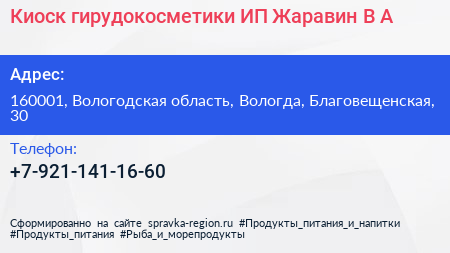 Киоск гирудокосметики ИП Жаравин В А

Адрес:

160001, Вологодская область, Вологда, Благовещенская, 30

Телефон:

+7-921-141-16-60

Сформированно на сайте spravka-region.ru #Продукты_питания_и_напитки #Продукты_питания #Рыба_и_морепродукты